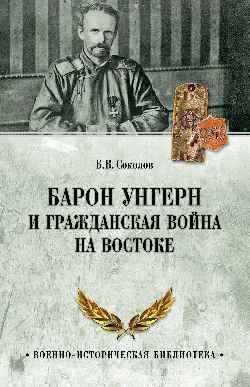 Б.В. Соколов

БАРОН УНГЕРН И ГРАЖДАНСКАЯ ВОЙНА НА ВОСТОКЕ

• ВОЕННО-ИСТОРИЧЕСКАЯ БИБЛИОТЕКА •